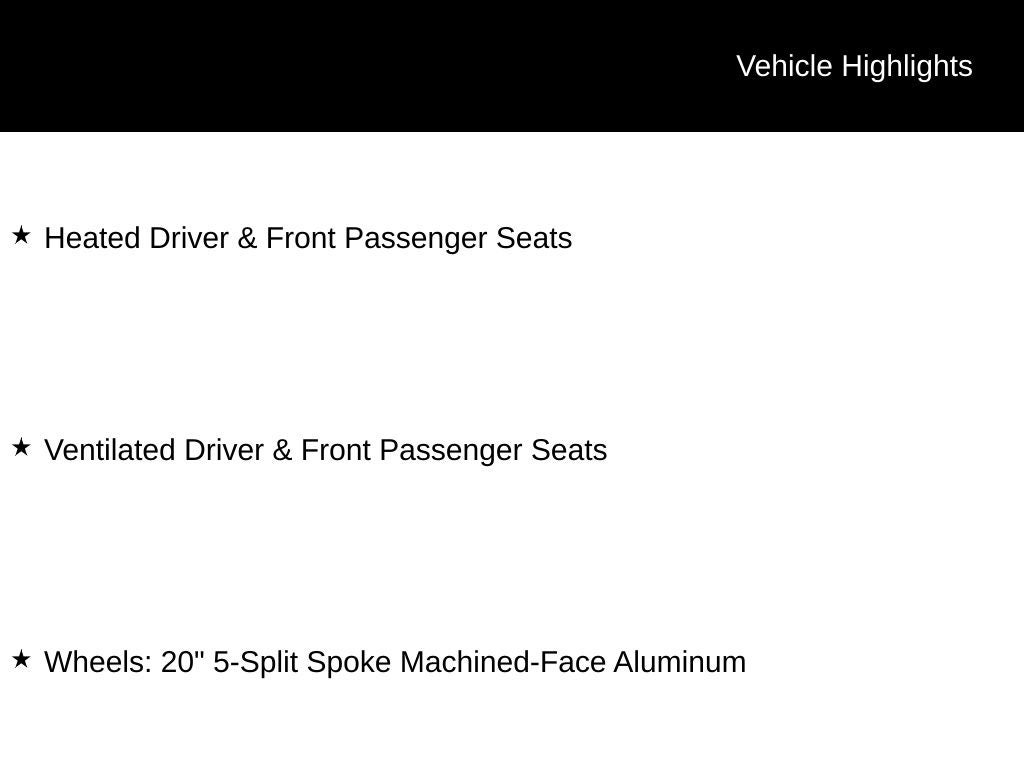 Vehicle Highlights

★ Heated Driver & Front Passenger Seats

★ Ventilated Driver & Front Passenger Seats

★ Wheels: 20" 5-Split Spoke Machined-Face Aluminum